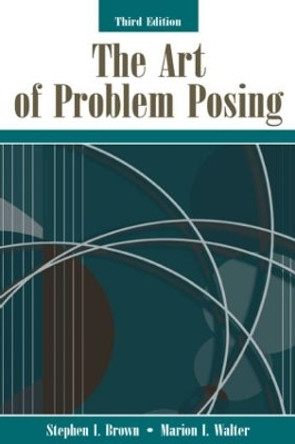 Third Edition

The Art of Problem Posing

Stephen I. Brown • Marion I. Walter